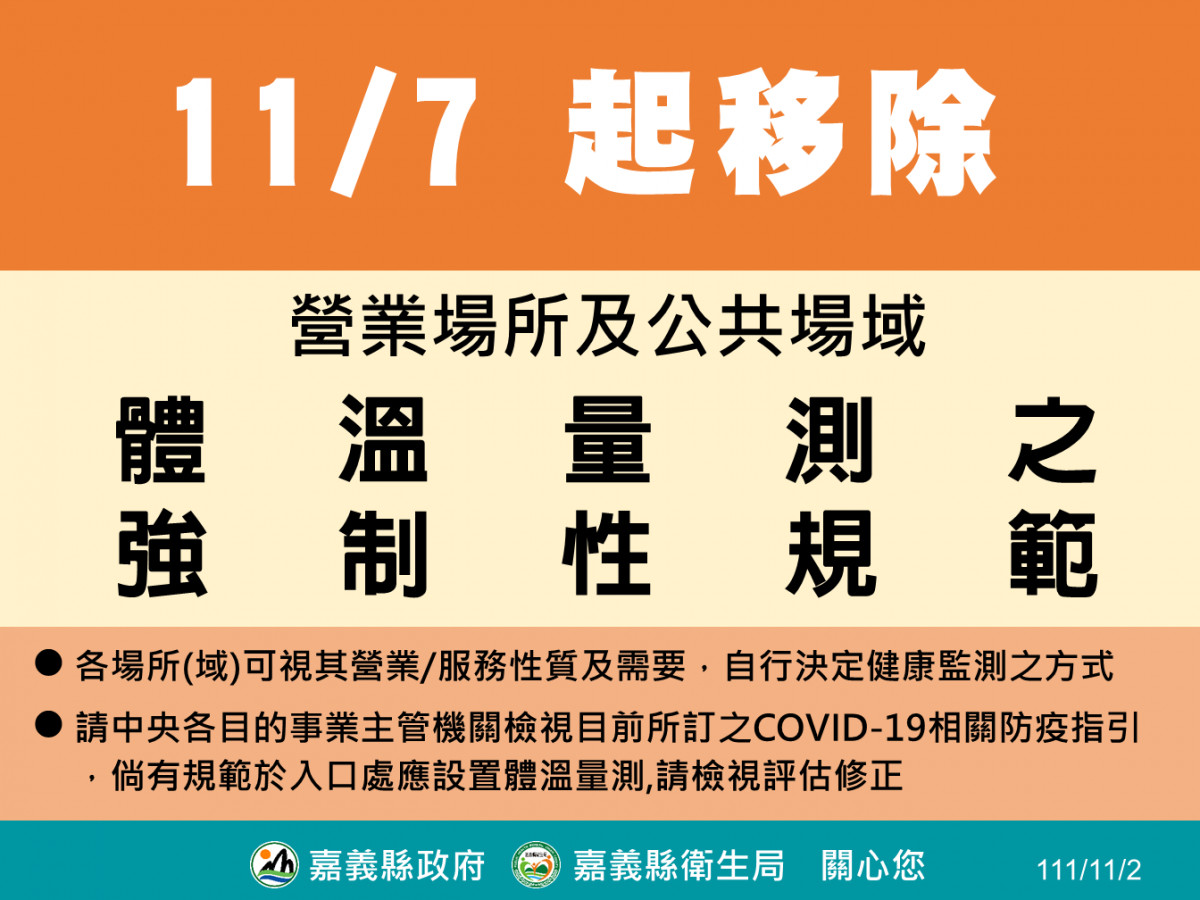 11/7 起移除

營業場所及公共場域

體溫量測之強制性規範

● 各場所(域)可視其營業/服務性質及需要，自行決定健康監測之方式

● 請中央各目的事業主管機關檢視目前所訂之COVID-19相關防疫指引，倘有規範於入口處應設置體溫量測,請檢視評估修正

嘉義縣政府 嘉義縣衛生局 關心您 111/11/2